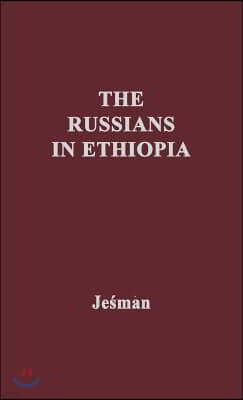 THE
RUSSIANS
IN ETHIOPIA

Jeśman